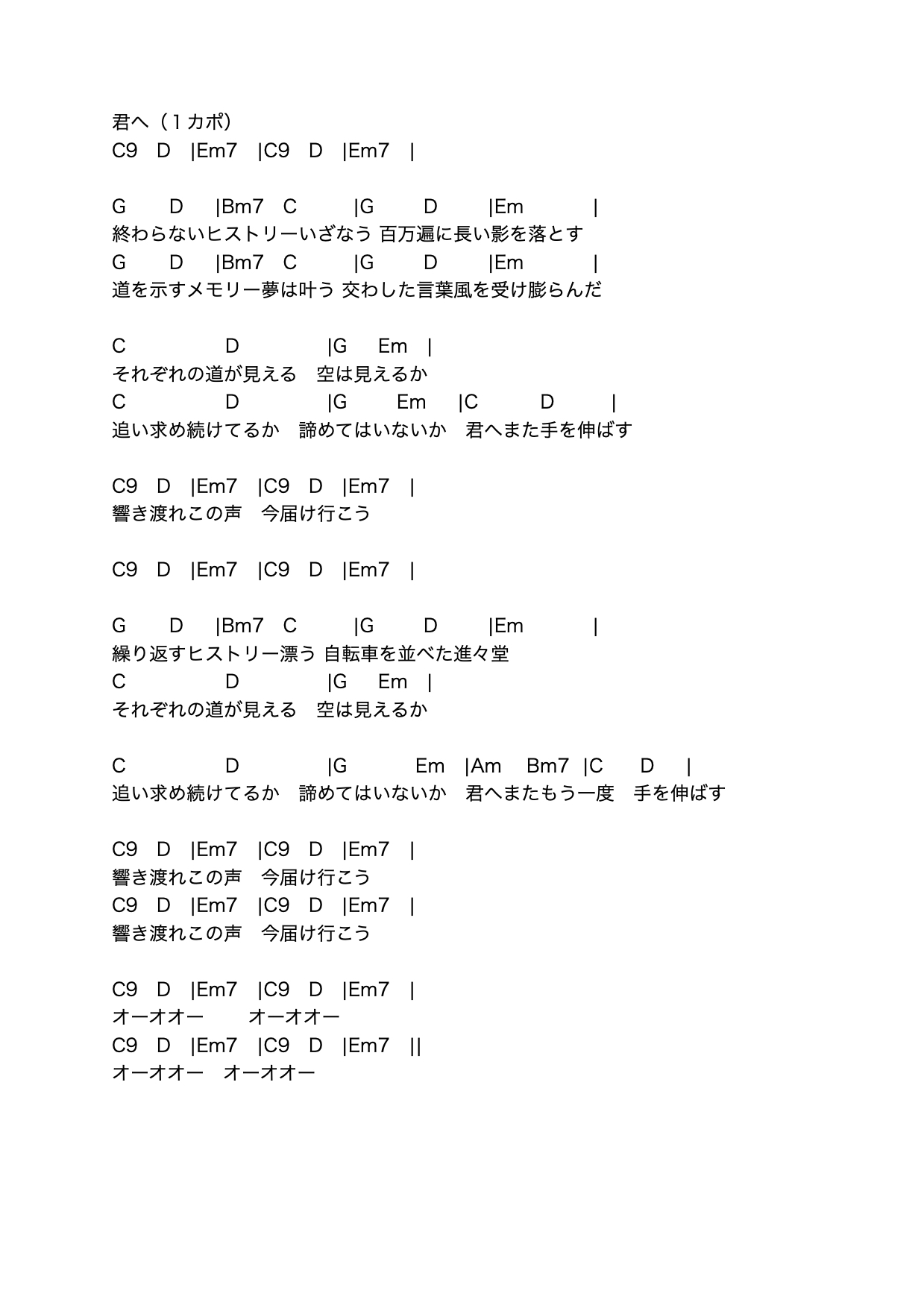 君へ（１カポ）
C9 D |Em7 |C9 D |Em7 |

G D |Bm7 C |G D |Em |
終わらないヒストリーいざなう 百万遍に長い影を落とす
G D |Bm7 C |G D |Em |
道を示すメモリー夢は叶う 交わした言葉風を受け膨らんだ

C D |G Em |
それぞれの道が見える　空は見えるか
C D |G Em |C D |
追い求め続けてるか　諦めてはいないか　君へまた手を伸ばす

C9 D |Em7 |C9 D |Em7 |
響き渡れこの声　今届け行こう

C9 D |Em7 |C9 D |Em7 |

G D |Bm7 C |G D |Em |
繰り返すヒストリー漂う 自転車を並べた進々堂
C D |G Em |
それぞれの道が見える　空は見えるか

C D |G Em |Am Bm7 |C D |
追い求め続けてるか　諦めてはいないか　君へまたもう一度　手を伸ばす

C9 D |Em7 |C9 D |Em7 |
響き渡れこの声　今届け行こう
C9 D |Em7 |C9 D |Em7 |
響き渡れこの声　今届け行こう

C9 D |Em7 |C9 D |Em7 |
オーオオー　オーオオー
C9 D |Em7 |C9 D |Em7 ||
オーオオー　オーオオー